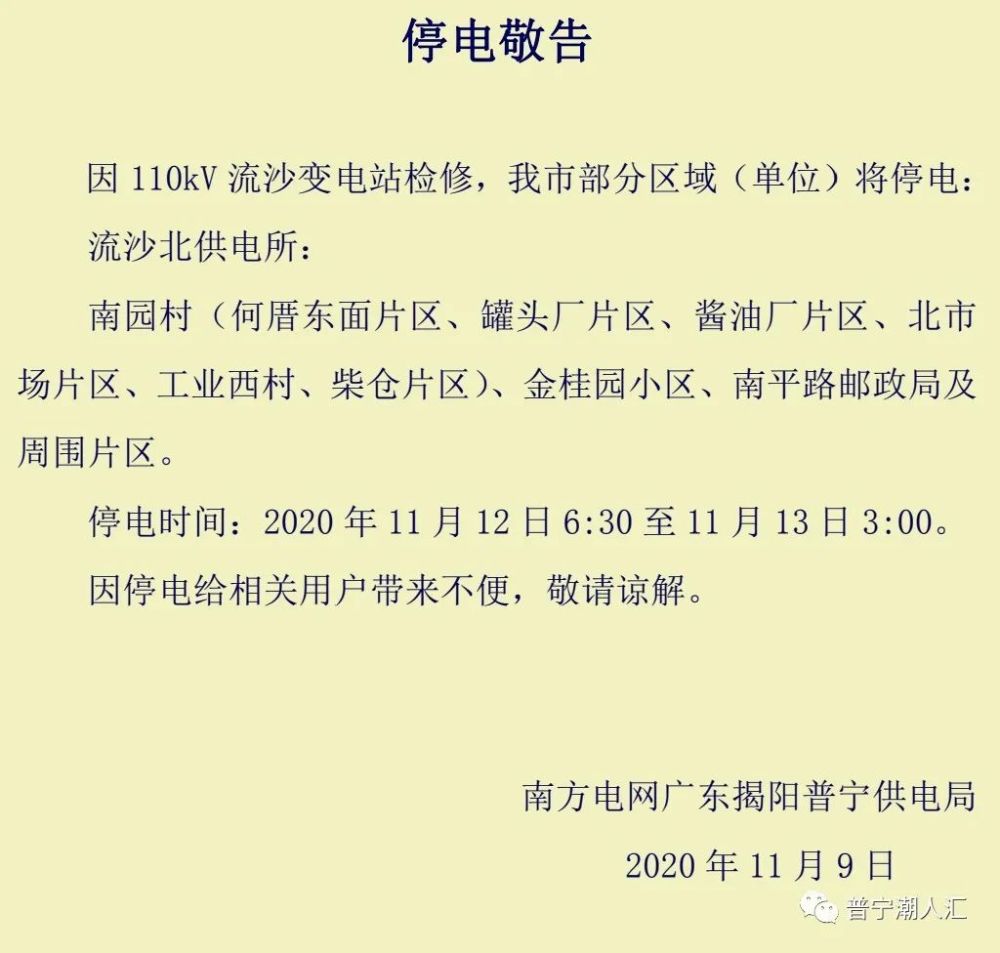 停电敬告

因 110kV 流沙变电站检修，我市部分区域（单位）将停电：

流沙北供电所：

南园村（何厝东面片区、罐头厂片区、酱油厂片区、北市场片区、工业西村、柴仓片区）、金桂园小区、南平路邮政局及周围片区。

停电时间：2020 年 11 月 12 日 6:30 至 11 月 13 日 3:00。

因停电给相关用户带来不便，敬请谅解。

南方电网广东揭阳普宁供电局

2020 年 11 月 9 日

普宁潮人汇